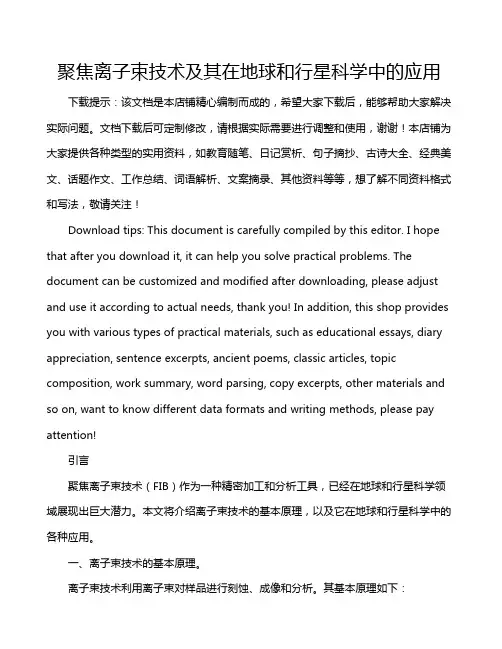 聚焦离子束技术及其在地球和行星科学中的应用

下载提示：该文档是本店铺精心编制而成的，希望大家下载后，能够帮助大家解决实际问题。文档下载后可定制修改，请根据实际需要进行调整和使用，谢谢！本店铺为大家提供各种类型的实用资料，如教育随笔、日记赏析、句子摘抄、古诗大全、经典美文、话题作文、工作总结、词语解析、文案摘录、其他资料等等，想了解不同资料格式和写法，敬请关注！

Download tips: This document is carefully compiled by this editor. I hope that after you download it, it can help you solve practical problems. The document can be customized and modified after downloading, please adjust and use it according to actual needs, thank you! In addition, this shop provides you with various types of practical materials, such as educational essays, diary appreciation, sentence excerpts, ancient poems, classic articles, topic composition, work summary, word parsing, copy excerpts, other materials and so on, want to know different data formats and writing methods, please pay attention!

引言

聚焦离子束技术（FIB）作为一种精密加工和分析工具，已经在地球和行星科学领域展现出巨大潜力。本文将介绍离子束技术的基本原理，以及它在地球和行星科学中的各种应用。

一、离子束技术的基本原理。

离子束技术利用离子束对样品进行刻蚀、成像和分析。其基本原理如下：